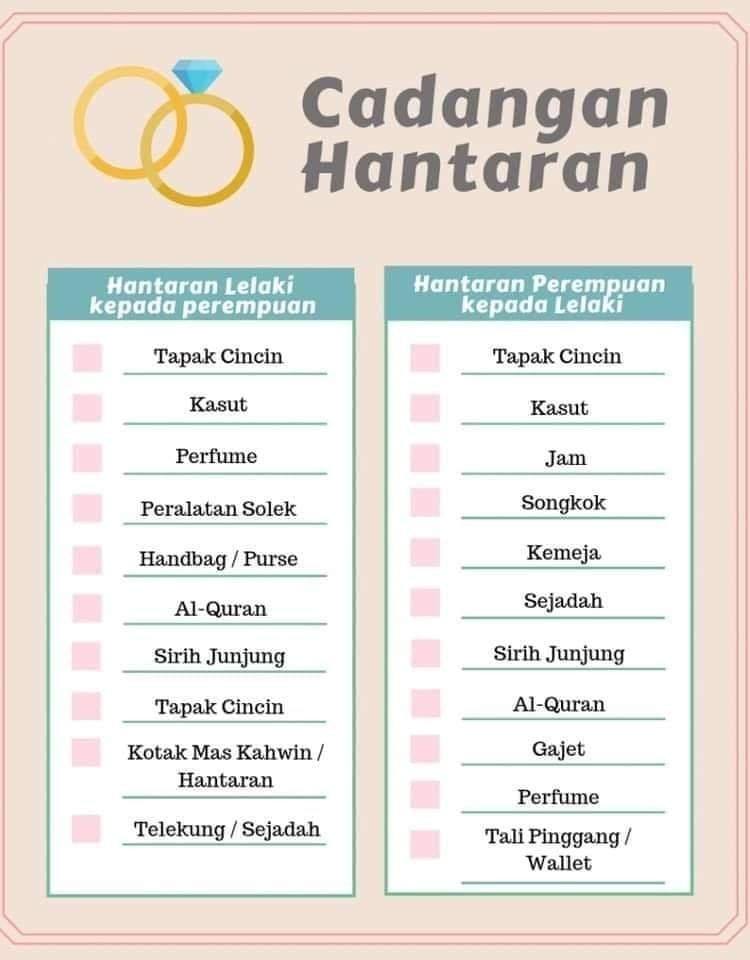 Cadangan Hantaran

Hantaran Lelaki kepada perempuan

Tapak Cincin

Kasut

Perfume

Peralatan Solek

Handbag / Purse

Al-Quran

Sirih Junjung

Tapak Cincin

Kotak Mas Kahwin / Hantaran

Telekung / Sejadah

Hantaran Perempuan kepada Lelaki

Tapak Cincin

Kasut

Jam

Songkok

Kemeja

Sejadah

Sirih Junjung

Al-Quran

Gajet

Perfume

Tali Pinggang / Wallet